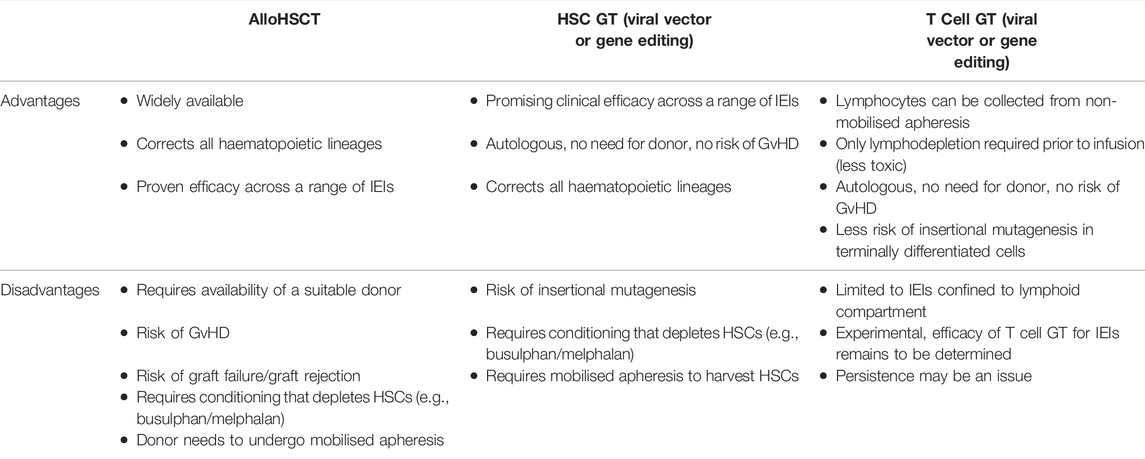 | | AlloHSCT | HSC GT (viral vector or gene editing) | T Cell GT (viral vector or gene editing) |
|---|---|---|---|
| Advantages | • Widely available<br>• Corrects all haematopoietic lineages<br>• Proven efficacy across a range of IEIs | • Promising clinical efficacy across a range of IEIs<br>• Autologous, no need for donor, no risk of GvHD<br>• Corrects all haematopoietic lineages | • Lymphocytes can be collected from non-mobilised apheresis<br>• Only lymphodepletion required prior to infusion (less toxic)<br>• Autologous, no need for donor, no risk of GvHD<br>• Less risk of insertional mutagenesis in terminally differentiated cells |
| Disadvantages | • Requires availability of a suitable donor<br>• Risk of GvHD<br>• Risk of graft failure/graft rejection<br>• Requires conditioning that depletes HSCs (e.g., busulphan/melphalan)<br>• Donor needs to undergo mobilised apheresis | • Risk of insertional mutagenesis<br>• Requires conditioning that depletes HSCs (e.g., busulphan/melphalan)<br>• Requires mobilised apheresis to harvest HSCs | • Limited to IEIs confined to lymphoid compartment<br>• Experimental, efficacy of T cell GT for IEIs remains to be determined<br>• Persistence may be an issue |